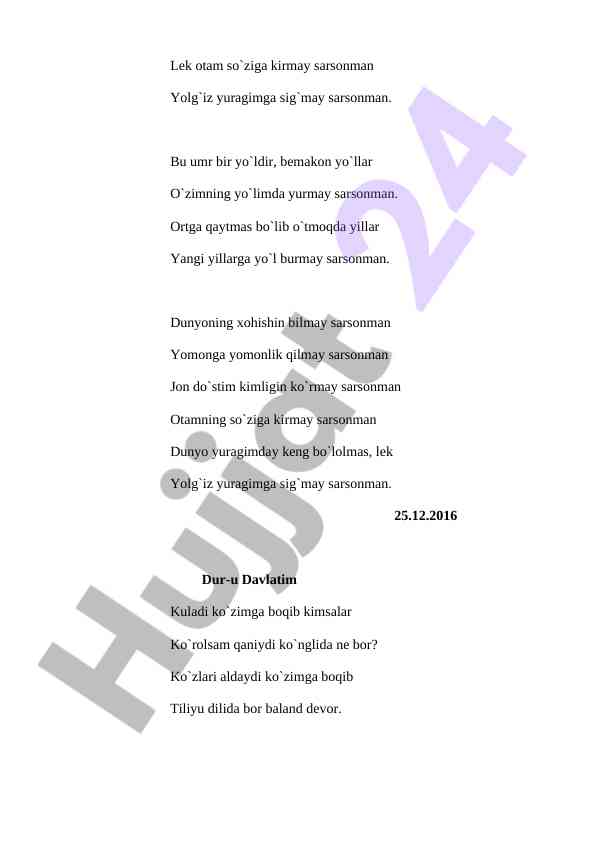 Lek otam so`ziga kirmay sarsonman

Yolg`iz yuragimga sig`may sarsonman.

Bu umr bir yo`ldir, bemakon yo`llar

O`zimning yo`limda yurmay sarsonman.

Ortga qaytmas bo`lib o`tmoqda yillar

Yangi yillarga yo`l burmay sarsonman.

Dunyoning xohishin bilmay sarsonman

Yomonga yomonlik qilmay sarsonman

Jon do`stim kimligin ko`rmay sarsonman

Otamning so`ziga kirmay sarsonman

Dunyo yuragimday keng bo`lolmas, lek

Yolg`iz yuragimga sig`may sarsonman.

25.12.2016

Dur-u Davlatim

Kuladi ko`zimga boqib kimsalar

Ko`rolsam qaniydi ko`nglida ne bor?

Ko`zlari aldaydi ko`zimga boqib

Tiliyu dilida bor baland devor.

Hujjat 24